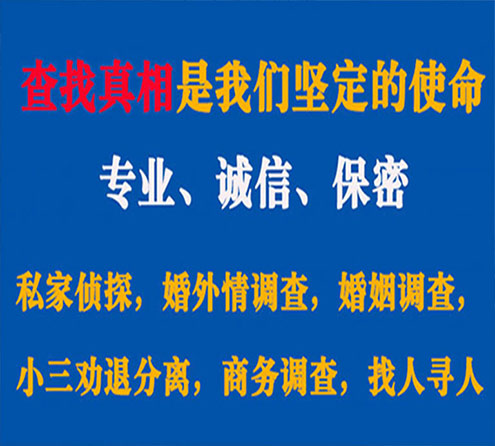 查找真相是我们坚定的使命

专业、诚信、保密

私家侦探，婚外情调查，婚姻调查，

小三劝退分离，商务调查，找人寻人